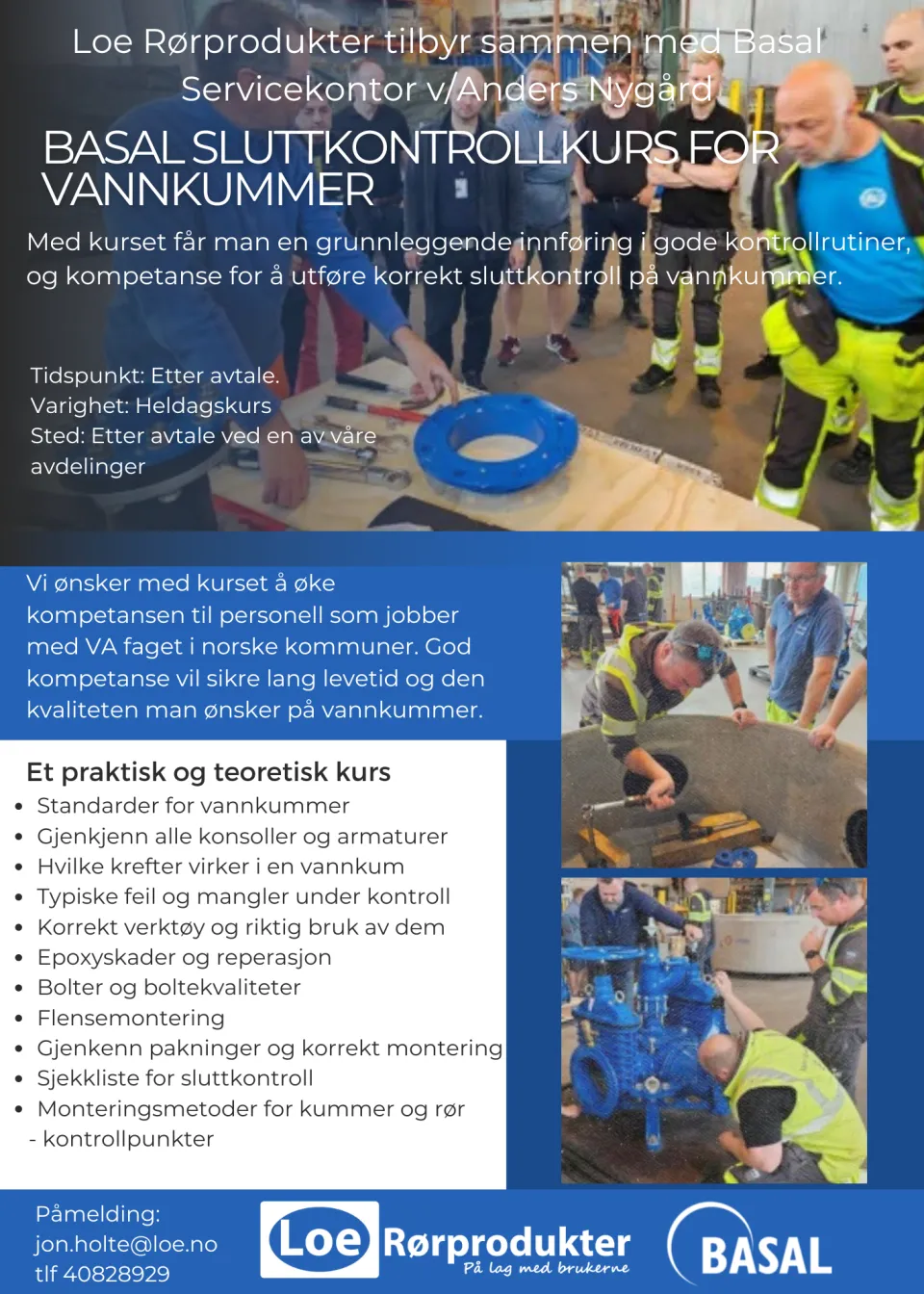 Loe Rørprodukter tilbyr sammen med Basal Servicekontor v/Anders Nygård

BASAL SLUTTKONTROLLKURS FOR VANNKUMMER

Med kurset får man en grunnleggende innføring i gode kontrollrutiner, og kompetanse for å utføre korrekt sluttkontroll på vannkummer.

Tidspunkt: Etter avtale.
Varighet: Heldagskurs
Sted: Etter avtale ved en av våre avdelinger

Vi ønsker med kurset å øke kompetansen til personell som jobber med VA faget i norske kommuner. God kompetanse vil sikre lang levetid og den kvaliteten man ønsker på vannkummer.

Et praktisk og teoretisk kurs
• Standarder for vannkummer
• Gjenkjenn alle konsoller og armaturer
• Hvilke krefter virker i en vannkum
• Typiske feil og mangler under kontroll
• Korrekt verktøy og riktig bruk av dem
• Epoxyskader og reperasjon
• Bolter og boltekvaliteter
• Flensemontering
• Gjenkenn pakninger og korrekt montering
• Sjekkliste for sluttkontroll
• Monteringsmetoder for kummer og rør
- kontrollpunkter

Påmelding:
jon.holte@loe.no
tlf 40828929

Loe Rørprodukter
På lag med brukerne

BASAL